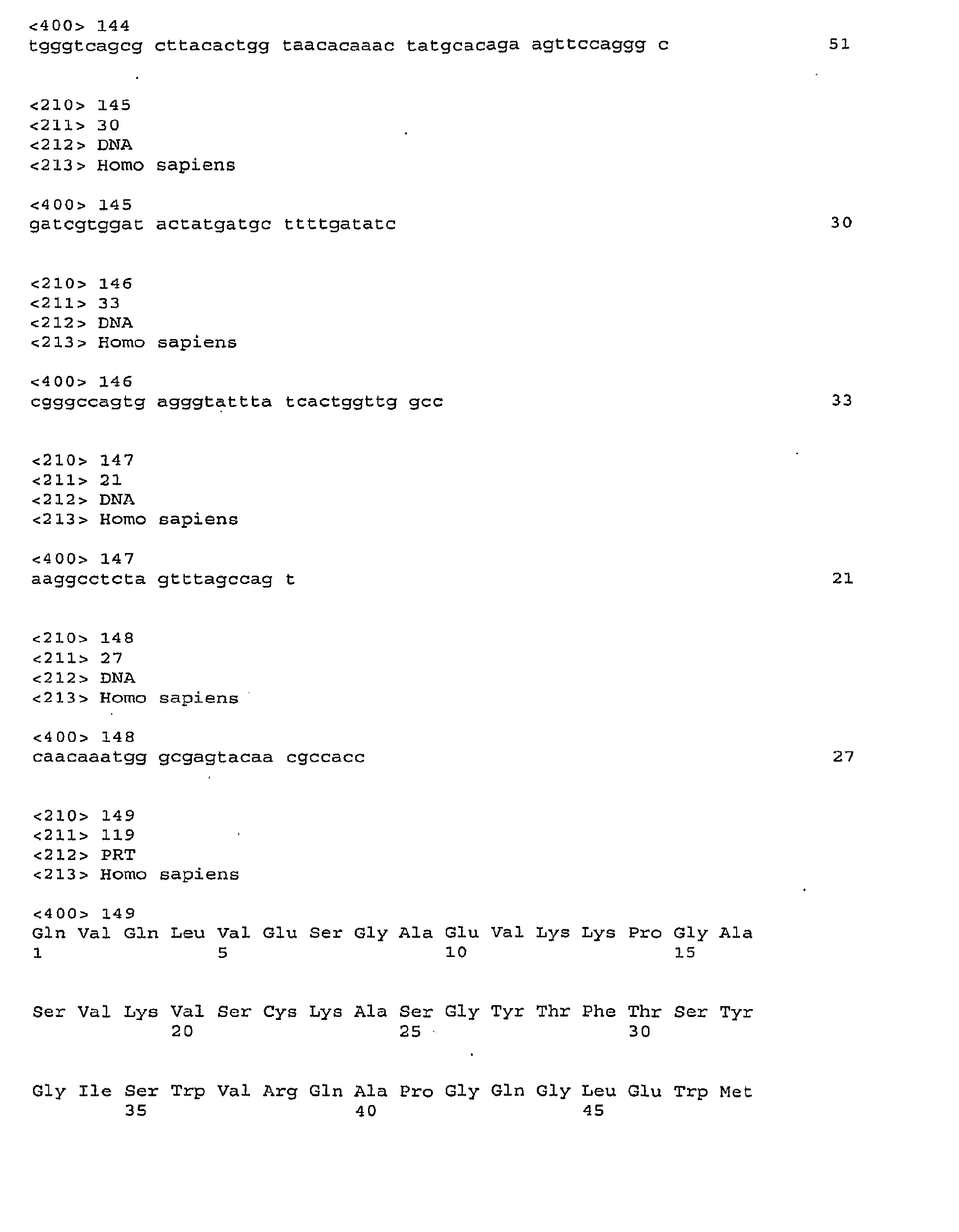 <400> 144
tgggtcagcg cttacactgg taacacaaac tatgcacaga agttccaggg c 51

<210> 145
<211> 30
<212> DNA
<213> Homo sapiens

<400> 145
gatcgtggat actatgatgc ttttgatatc 30

<210> 146
<211> 33
<212> DNA
<213> Homo sapiens

<400> 146
cgggccagtg agggtattta tcactggttg gcc 33

<210> 147
<211> 21
<212> DNA
<213> Homo sapiens

<400> 147
aaggcctcta gtttagccag t 21

<210> 148
<211> 27
<212> DNA
<213> Homo sapiens

<400> 148
caacaaatgg gcgagtacaa cgccacc 27

<210> 149
<211> 119
<212> PRT
<213> Homo sapiens

<400> 149
Gln Val Gln Leu Val Glu Ser Gly Ala Glu Val Lys Lys Pro Gly Ala
1 5 10 15

Ser Val Lys Val Ser Cys Lys Ala Ser Gly Tyr Thr Phe Thr Ser Tyr
20 25 30

Gly Ile Ser Trp Val Arg Gln Ala Pro Gly Gln Gly Leu Glu Trp Met
35 40 45